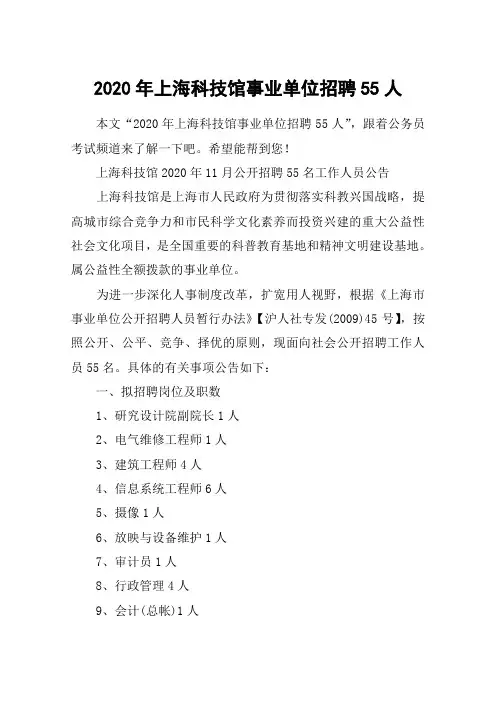 2020 年上海科技馆事业单位招聘 55 人

本文“2020 年上海科技馆事业单位招聘 55 人”，跟着公务员考试频道来了解一下吧。希望能帮到您！

上海科技馆 2020 年 11 月公开招聘 55 名工作人员公告

上海科技馆是上海市人民政府为贯彻落实科教兴国战略，提高城市综合竞争力和市民科学文化素养而投资兴建的重大公益性社会文化项目，是全国重要的科普教育基地和精神文明建设基地。属公益性全额拨款的事业单位。

为进一步深化人事制度改革，扩宽用人视野，根据《上海市事业单位公开招聘人员暂行办法》【沪人社专发(2009)45 号】，按照公开、公平、竞争、择优的原则，现面向社会公开招聘工作人员 55 名。具体的有关事项公告如下：

一、拟招聘岗位及职数

1、研究设计院副院长 1 人

2、电气维修工程师 1 人

3、建筑工程师 4 人

4、信息系统工程师 6 人

5、摄像 1 人

6、放映与设备维护 1 人

7、审计员 1 人

8、行政管理 4 人

9、会计(总帐)1 人